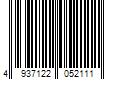 4 937122 052111